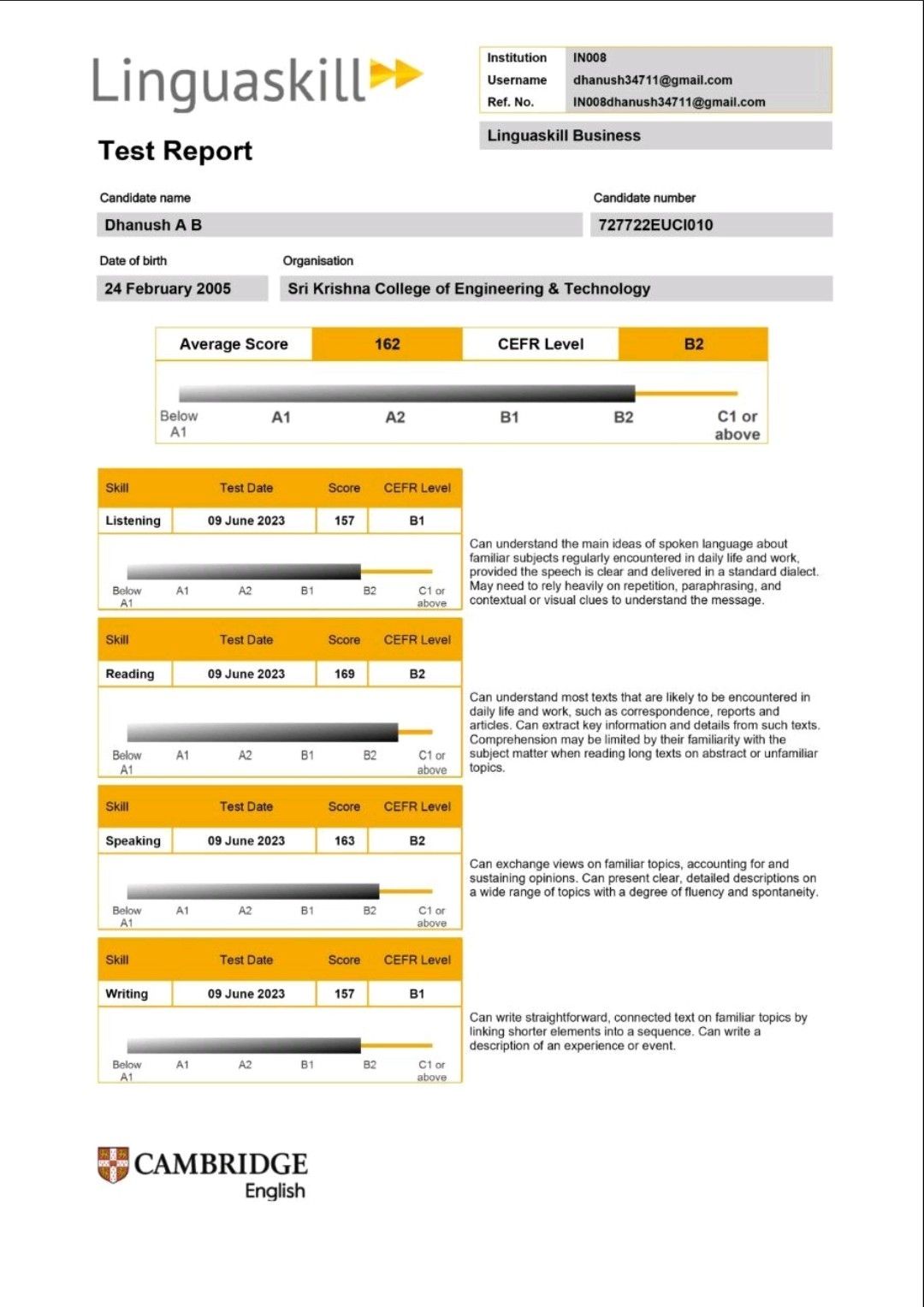 Linguaskill

| Institution | IN008 |
|---|---|
| Username | dhanush34711@gmail.com |
| Ref. No. | IN008dhanush34711@gmail.com |

Linguaskill Business

Test Report

Candidate name
Dhanush A B

Candidate number
727722EUCI010

Date of birth
24 February 2005

Organisation
Sri Krishna College of Engineering & Technology

| Average Score | 162 | CEFR Level | B2 |
|---|---|---|---|

Below A1 A1 A2 B1 B2 C1 or above

| Skill | Test Date | Score | CEFR Level |
|---|---|---|---|
| Listening | 09 June 2023 | 157 | B1 |

Below A1 A1 A2 B1 B2 C1 or above

Can understand the main ideas of spoken language about familiar subjects regularly encountered in daily life and work, provided the speech is clear and delivered in a standard dialect. May need to rely heavily on repetition, paraphrasing, and contextual or visual clues to understand the message.

| Skill | Test Date | Score | CEFR Level |
|---|---|---|---|
| Reading | 09 June 2023 | 169 | B2 |

Below A1 A1 A2 B1 B2 C1 or above

Can understand most texts that are likely to be encountered in daily life and work, such as correspondence, reports and articles. Can extract key information and details from such texts. Comprehension may be limited by their familiarity with the subject matter when reading long texts on abstract or unfamiliar topics.

| Skill | Test Date | Score | CEFR Level |
|---|---|---|---|
| Speaking | 09 June 2023 | 163 | B2 |

Below A1 A1 A2 B1 B2 C1 or above

Can exchange views on familiar topics, accounting for and sustaining opinions. Can present clear, detailed descriptions on a wide range of topics with a degree of fluency and spontaneity.

| Skill | Test Date | Score | CEFR Level |
|---|---|---|---|
| Writing | 09 June 2023 | 157 | B1 |

Below A1 A1 A2 B1 B2 C1 or above

Can write straightforward, connected text on familiar topics by linking shorter elements into a sequence. Can write a description of an experience or event.

CAMBRIDGE English